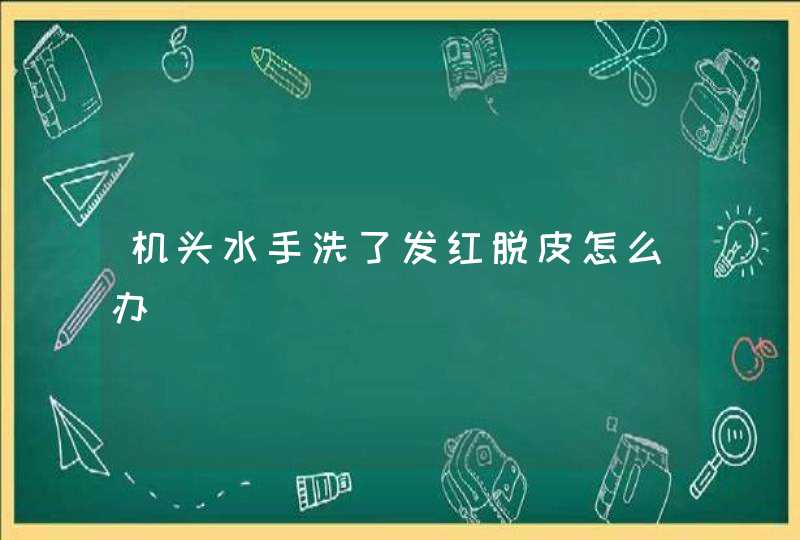 机头水手洗了发红脱皮怎么办